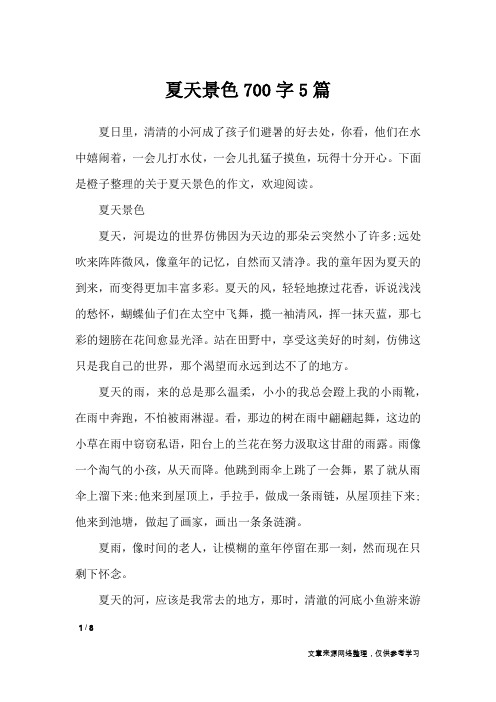 夏天景色 700 字 5 篇

夏日里，清清的小河成了孩子们避暑的好去处，你看，他们在水中嬉闹着，一会儿打水仗，一会儿扎猛子摸鱼，玩得十分开心。下面是橙子整理的关于夏天景色的作文，欢迎阅读。

夏天景色

夏天，河堤边的世界仿佛因为天边的那朵云突然小了许多;远处吹来阵阵微风，像童年的记忆，自然而又清净。我的童年因为夏天的到来，而变得更加丰富多彩。夏天的风，轻轻地撩过花香，诉说浅浅的愁怀，蝴蝶仙子们在太空中飞舞，揽一袖清风，挥一抹天蓝，那七彩的翅膀在花间愈显光泽。站在田野中，享受这美好的时刻，仿佛这只是我自己的世界，那个渴望而永远到达不了的地方。

夏天的雨，来的总是那么温柔，小小的我总会蹬上我的小雨靴，在雨中奔跑，不怕被雨淋湿。看，那边的树在雨中翩翩起舞，这边的小草在雨中窃窃私语，阳台上的兰花在努力汲取这甘甜的雨露。雨像一个淘气的小孩，从天而降。他跳到雨伞上跳了一会舞，累了就从雨伞上溜下来;他来到屋顶上，手拉手，做成一条雨链，从屋顶挂下来;他来到池塘，做起了画家，画出一条条涟漪。

夏雨，像时间的老人，让模糊的童年停留在那一刻，然而现在只剩下怀念。

夏天的河，应该是我常去的地方，那时，清澈的河底小鱼游来游

1 / 8

文章来源网络整理，仅供参考学习